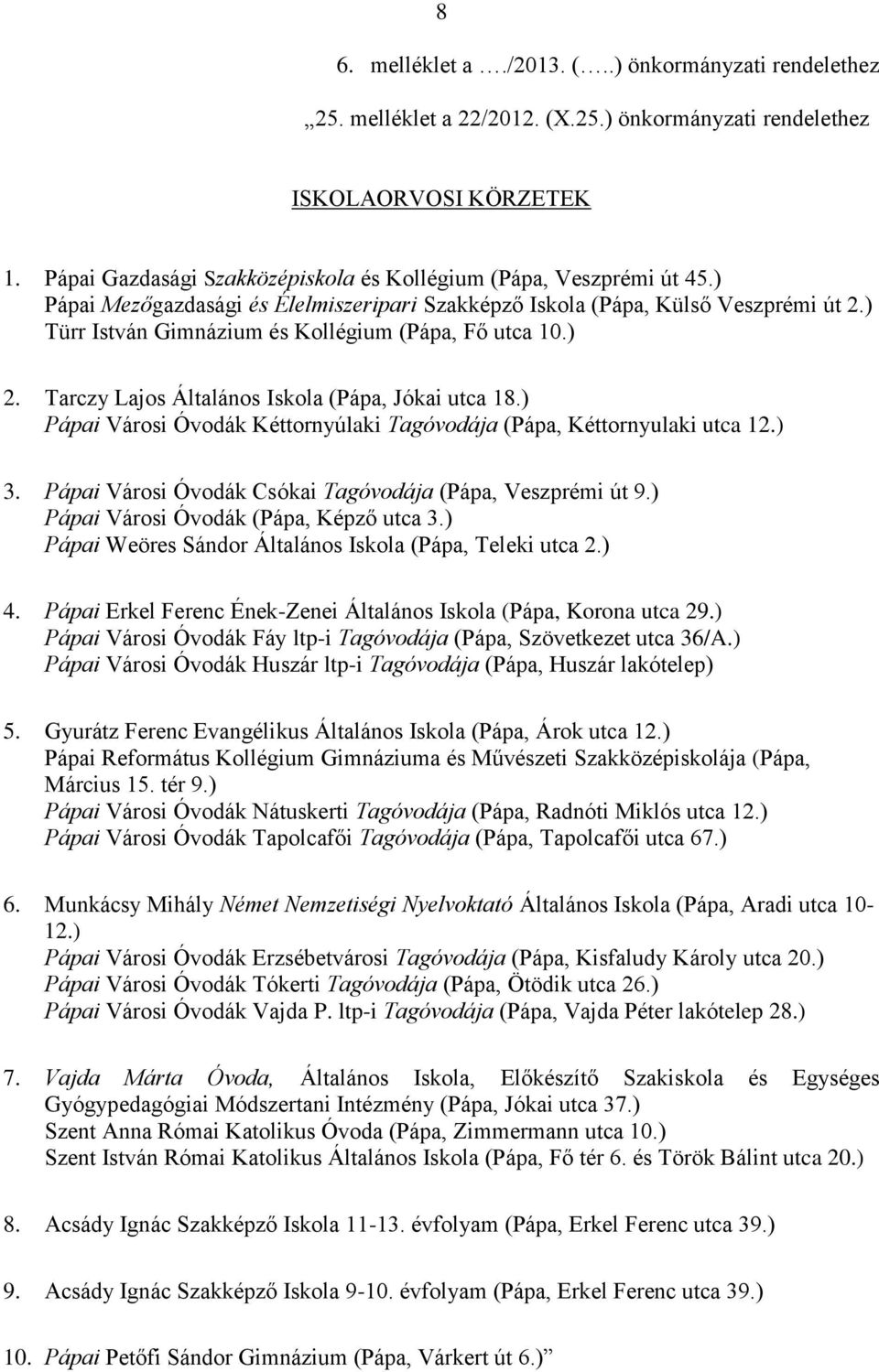 8

6. melléklet a …./2013. (…..) önkormányzati rendelethez

„25. melléklet a 22/2012. (X.25.) önkormányzati rendelethez

ISKOLAORVOSI KÖRZETEK

1. Pápai Gazdasági Szakközépiskola és Kollégium (Pápa, Veszprémi út 45.)
Pápai Mezőgazdasági és Élelmiszeripari Szakképző Iskola (Pápa, Külső Veszprémi út 2.)
Türr István Gimnázium és Kollégium (Pápa, Fő utca 10.)

2. Tarczy Lajos Általános Iskola (Pápa, Jókai utca 18.)
Pápai Városi Óvodák Kéttornyúlaki Tagóvodája (Pápa, Kéttornyulaki utca 12.)

3. Pápai Városi Óvodák Csókai Tagóvodája (Pápa, Veszprémi út 9.)
Pápai Városi Óvodák (Pápa, Képző utca 3.)
Pápai Weöres Sándor Általános Iskola (Pápa, Teleki utca 2.)

4. Pápai Erkel Ferenc Ének-Zenei Általános Iskola (Pápa, Korona utca 29.)
Pápai Városi Óvodák Fáy ltp-i Tagóvodája (Pápa, Szövetkezet utca 36/A.)
Pápai Városi Óvodák Huszár ltp-i Tagóvodája (Pápa, Huszár lakótelep)

5. Gyurátz Ferenc Evangélikus Általános Iskola (Pápa, Árok utca 12.)
Pápai Református Kollégium Gimnáziuma és Művészeti Szakközépiskolája (Pápa, Március 15. tér 9.)
Pápai Városi Óvodák Nátuskerti Tagóvodája (Pápa, Radnóti Miklós utca 12.)
Pápai Városi Óvodák Tapolcafői Tagóvodája (Pápa, Tapolcafői utca 67.)

6. Munkácsy Mihály Német Nemzetiségi Nyelvoktató Általános Iskola (Pápa, Aradi utca 10-12.)
Pápai Városi Óvodák Erzsébetvárosi Tagóvodája (Pápa, Kisfaludy Károly utca 20.)
Pápai Városi Óvodák Tókerti Tagóvodája (Pápa, Ötödik utca 26.)
Pápai Városi Óvodák Vajda P. ltp-i Tagóvodája (Pápa, Vajda Péter lakótelep 28.)

7. Vajda Márta Óvoda, Általános Iskola, Előkészítő Szakiskola és Egységes Gyógypedagógiai Módszertani Intézmény (Pápa, Jókai utca 37.)
Szent Anna Római Katolikus Óvoda (Pápa, Zimmermann utca 10.)
Szent István Római Katolikus Általános Iskola (Pápa, Fő tér 6. és Török Bálint utca 20.)

8. Acsády Ignác Szakképző Iskola 11-13. évfolyam (Pápa, Erkel Ferenc utca 39.)

9. Acsády Ignác Szakképző Iskola 9-10. évfolyam (Pápa, Erkel Ferenc utca 39.)

10. Pápai Petőfi Sándor Gimnázium (Pápa, Várkert út 6.)”